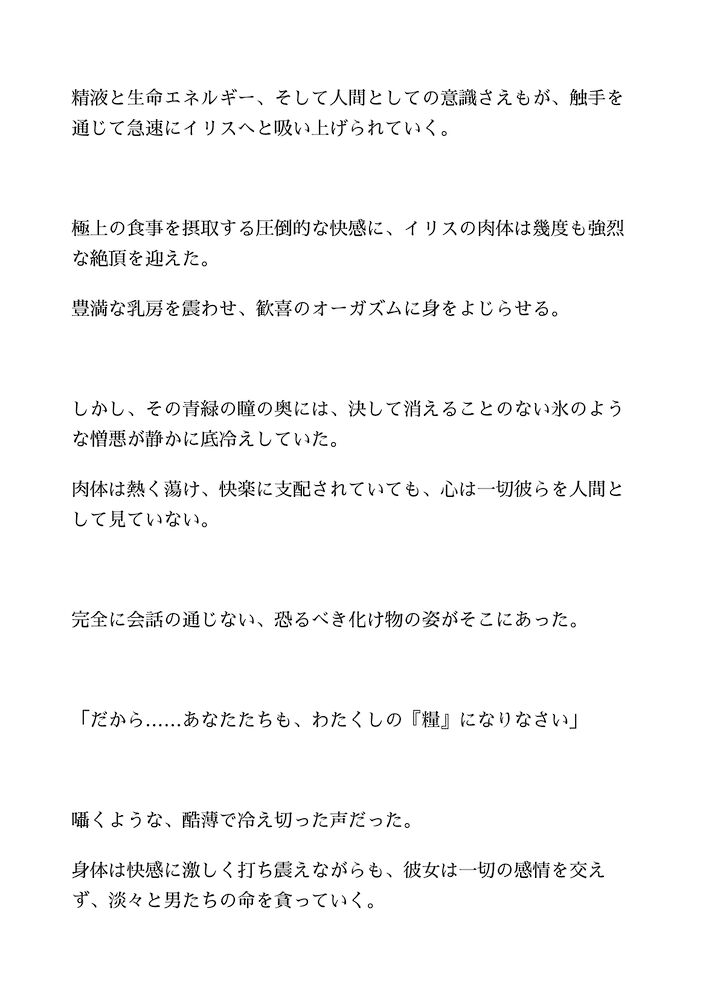 精液と生命エネルギー、そして人間としての意識さえもが、触手を通じて急速にイリスへと吸い上げられていく。

極上の食事を摂取する圧倒的な快感に、イリスの肉体は幾度も強烈な絶頂を迎えた。

豊満な乳房を震わせ、歓喜のオーガズムに身をよじらせる。

しかし、その青緑の瞳の奥には、決して消えることのない氷のような憎悪が静かに底冷えしていた。

肉体は熱く蕩け、快楽に支配されていても、心は一切彼らを人間として見ていない。

完全に会話の通じない、恐るべき化け物の姿がそこにあった。

「だから……あなたたちも、わたくしの『糧』になりなさい」

囁くような、酷薄で冷え切った声だった。

身体は快感に激しく打ち震えながらも、彼女は一切の感情を交えず、淡々と男たちの命を貪っていく。